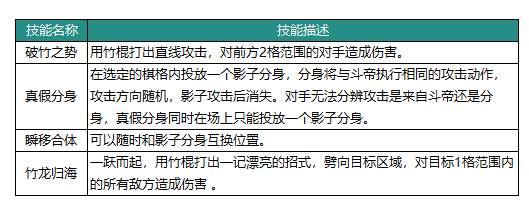 | 技能名称 | 技能描述 |
|---|---|
| 破竹之势 | 用竹棍打出直线攻击，对前方2格范围的对手造成伤害。 |
| 真假分身 | 在选定的棋格内投放一个影子分身，分身将与斗帝执行相同的攻击动作，攻击方向随机，影子攻击后消失。对手无法分辨攻击是来自斗帝还是分身，真假分身同时在场上只能投放一个影子分身。 |
| 瞬移合体 | 可以随时和影子分身互换位置。 |
| 竹龙归海 | 一跃而起，用竹棍打出一记漂亮的招式，劈向目标区域，对目标1格范围内的所有敌方造成伤害 。 |